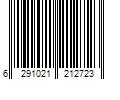 6 291021 212723